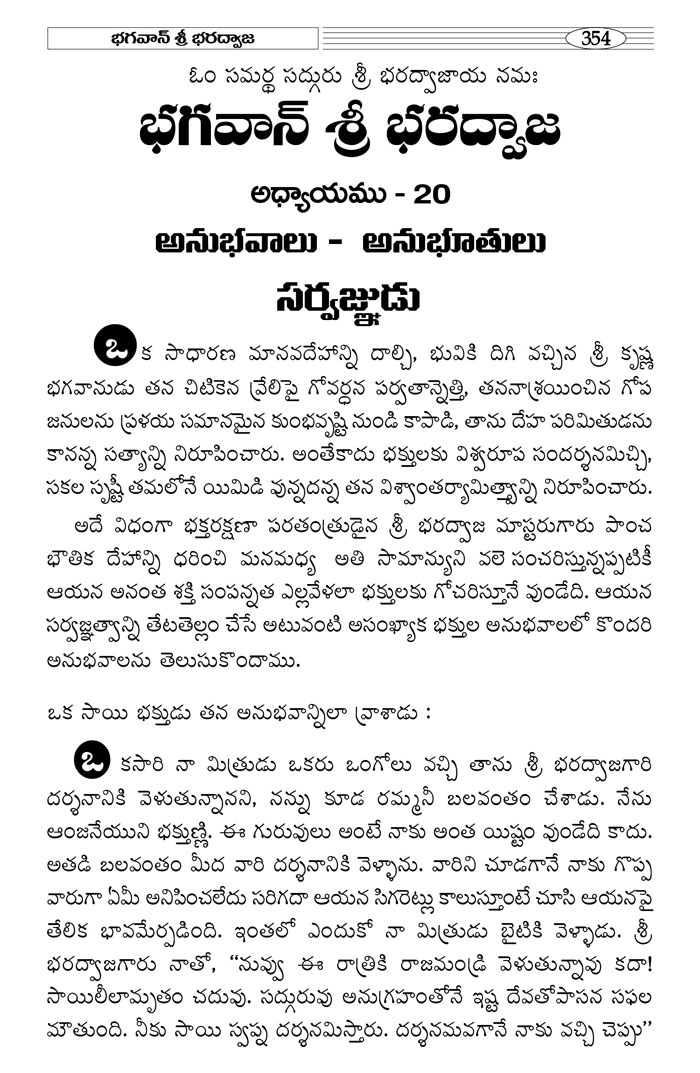 భగవాన్ శ్రీ భరద్వాజ

354

ఓం సమర్థ సద్గురు శ్రీ భరద్వాజాయ నమః

భగవాన్ శ్రీ భరద్వాజ

అధ్యాయము - 20

అనుభవాలు - అనుభూతులు

సర్వజ్ఞుడు

ఒక సాధారణ మానవదేహాన్ని దాల్చి, భువికి దిగి వచ్చిన శ్రీ కృష్ణ భగవానుడు తన చిటికెన వ్రేలిపై గోవర్ధన పర్వతాన్నెత్తి, తననాశ్రయించిన గోప జనులను ప్రళయ సమానమైన కుంభవృష్టి నుండి కాపాడి, తాను దేహ పరిమితుడను కానన్న సత్యాన్ని నిరూపించారు. అంతేకాదు భక్తులకు విశ్వరూప సందర్శనమిచ్చి, సకల సృష్టీ తమలోనే యిమిడి వున్నదన్న తన విశ్వాంతర్యామిత్వాన్ని నిరూపించారు.

అదే విధంగా భక్తరక్షణా పరతంత్రుడైన శ్రీ భరద్వాజ మాస్టరుగారు పాంచ భౌతిక దేహాన్ని ధరించి మనమధ్య అతి సామాన్యుని వలె సంచరిస్తున్నప్పటికీ ఆయన అనంత శక్తి సంపన్నత ఎల్లవేళలా భక్తులకు గోచరిస్తూనే వుండేది. ఆయన సర్వజ్ఞత్వాన్ని తేటతెల్లం చేసే అటువంటి అసంఖ్యాక భక్తుల అనుభవాలలో కొందరి అనుభవాలను తెలుసుకొందాము.

ఒక సాయి భక్తుడు తన అనుభవాన్నిలా వ్రాశాడు :

ఒకసారి నా మిత్రుడు ఒకరు ఒంగోలు వచ్చి తాను శ్రీ భరద్వాజగారి దర్శనానికి వెళుతున్నానని, నన్ను కూడ రమ్మనీ బలవంతం చేశాడు. నేను ఆంజనేయుని భక్తుణ్ణి. ఈ గురువులు అంటే నాకు అంత యిష్టం వుండేది కాదు. అతడి బలవంతం మీద వారి దర్శనానికి వెళ్ళాను. వారిని చూడగానే నాకు గొప్ప వారుగా ఏమీ అనిపించలేదు సరిగదా ఆయన సిగరెట్లు కాలుస్తూంటే చూసి ఆయనపై తేలిక భావమేర్పడింది. ఇంతలో ఎందుకో నా మిత్రుడు బైటికి వెళ్ళాడు. శ్రీ భరద్వాజగారు నాతో, "నువ్వు ఈ రాత్రికి రాజమండ్రి వెళుతున్నావు కదా! సాయిలీలామృతం చదువు. సద్గురువు అనుగ్రహంతోనే ఇష్ట దేవతోపాసన సఫల మౌతుంది. నీకు సాయి స్వప్న దర్శనమిస్తారు. దర్శనమవగానే నాకు వచ్చి చెప్పు"